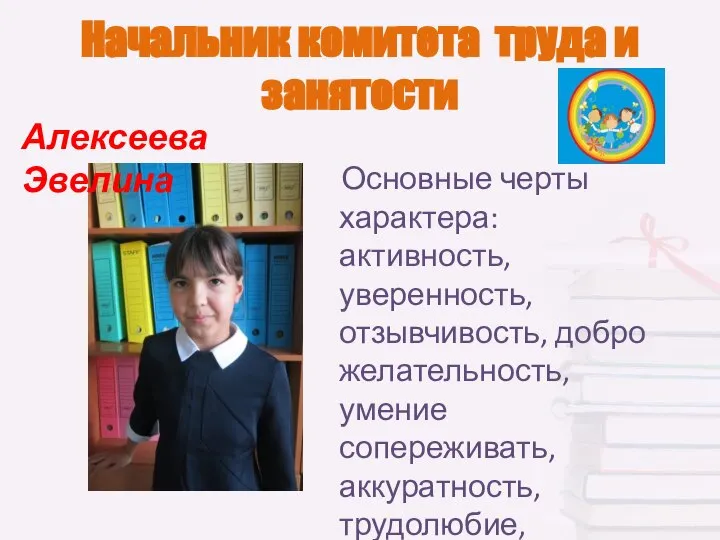 Начальник комитета труда и занятости

Алексеева Эвелина

Основные черты характера: активность, уверенность, отзывчивость, добро желательность, умение сопереживать, аккуратность, трудолюбие,